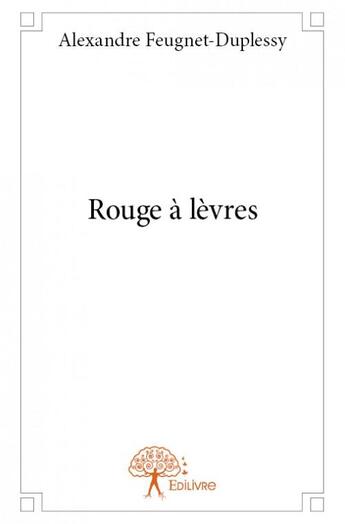 Alexandre Feugnet-Duplessy

Rouge à lèvres

Edilivre